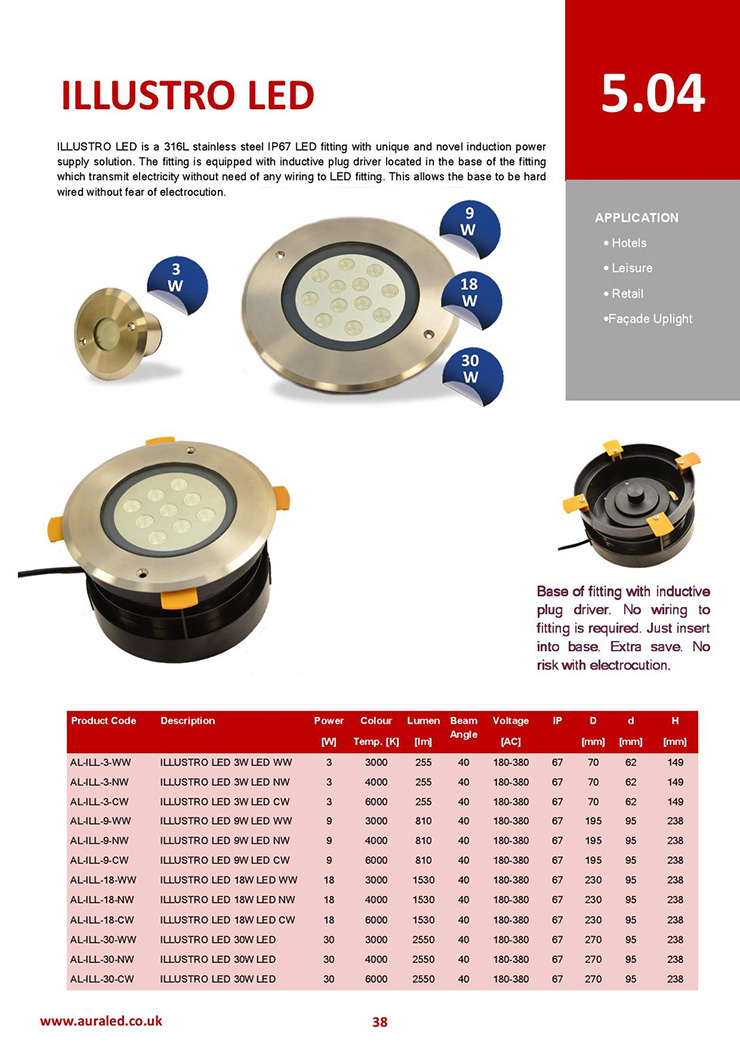 ILLUSTRO LED

5.04

ILLUSTRO LED is a 316L stainless steel IP67 LED fitting with unique and novel induction power supply solution. The fitting is equipped with inductive plug driver located in the base of the fitting which transmit electricity without need of any wiring to LED fitting. This allows the base to be hard wired without fear of electrocution.

APPLICATION
• Hotels
• Leisure
• Retail
•Façade Uplight

3 W

9 W

18 W

30 W

Base of fitting with inductive plug driver. No wiring to fitting is required. Just insert into base. Extra save. No risk with electrocution.

| Product Code | Description | Power [W] | Colour Temp. [K] | Lumen [lm] | Beam Angle | Voltage [AC] | IP | D [mm] | d [mm] | H [mm] |
|---|---|---|---|---|---|---|---|---|---|---|
| AL-ILL-3-WW | ILLUSTRO LED 3W LED WW | 3 | 3000 | 255 | 40 | 180-380 | 67 | 70 | 62 | 149 |
| AL-ILL-3-NW | ILLUSTRO LED 3W LED NW | 3 | 4000 | 255 | 40 | 180-380 | 67 | 70 | 62 | 149 |
| AL-ILL-3-CW | ILLUSTRO LED 3W LED CW | 3 | 6000 | 255 | 40 | 180-380 | 67 | 70 | 62 | 149 |
| AL-ILL-9-WW | ILLUSTRO LED 9W LED WW | 9 | 3000 | 810 | 40 | 180-380 | 67 | 195 | 95 | 238 |
| AL-ILL-9-NW | ILLUSTRO LED 9W LED NW | 9 | 4000 | 810 | 40 | 180-380 | 67 | 195 | 95 | 238 |
| AL-ILL-9-CW | ILLUSTRO LED 9W LED CW | 9 | 6000 | 810 | 40 | 180-380 | 67 | 195 | 95 | 238 |
| AL-ILL-18-WW | ILLUSTRO LED 18W LED WW | 18 | 3000 | 1530 | 40 | 180-380 | 67 | 230 | 95 | 238 |
| AL-ILL-18-NW | ILLUSTRO LED 18W LED NW | 18 | 4000 | 1530 | 40 | 180-380 | 67 | 230 | 95 | 238 |
| AL-ILL-18-CW | ILLUSTRO LED 18W LED CW | 18 | 6000 | 1530 | 40 | 180-380 | 67 | 230 | 95 | 238 |
| AL-ILL-30-WW | ILLUSTRO LED 30W LED | 30 | 3000 | 2550 | 40 | 180-380 | 67 | 270 | 95 | 238 |
| AL-ILL-30-NW | ILLUSTRO LED 30W LED | 30 | 4000 | 2550 | 40 | 180-380 | 67 | 270 | 95 | 238 |
| AL-ILL-30-CW | ILLUSTRO LED 30W LED | 30 | 6000 | 2550 | 40 | 180-380 | 67 | 270 | 95 | 238 |

www.auraled.co.uk

38